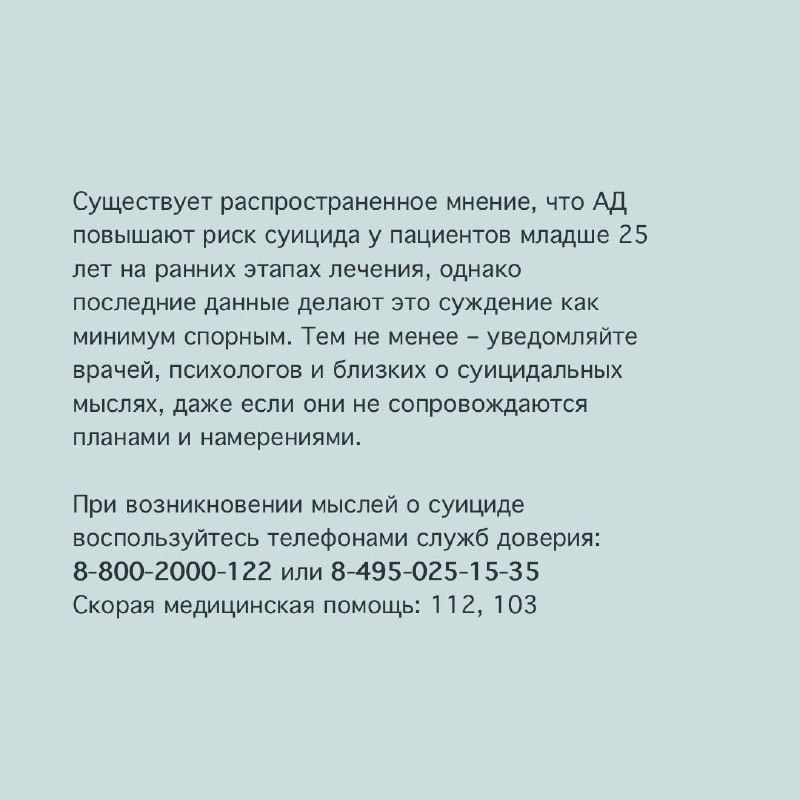 Существует распространенное мнение, что АД повышают риск суицида у пациентов младше 25 лет на ранних этапах лечения, однако последние данные делают это суждение как минимум спорным. Тем не менее – уведомляйте врачей, психологов и близких о суицидальных мыслях, даже если они не сопровождаются планами и намерениями.

При возникновении мыслей о суициде воспользуйтесь телефонами служб доверия:
8-800-2000-122 или 8-495-025-15-35
Скорая медицинская помощь: 112, 103